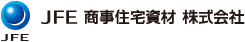 JFE

JFE 商事住宅資材 株式会社